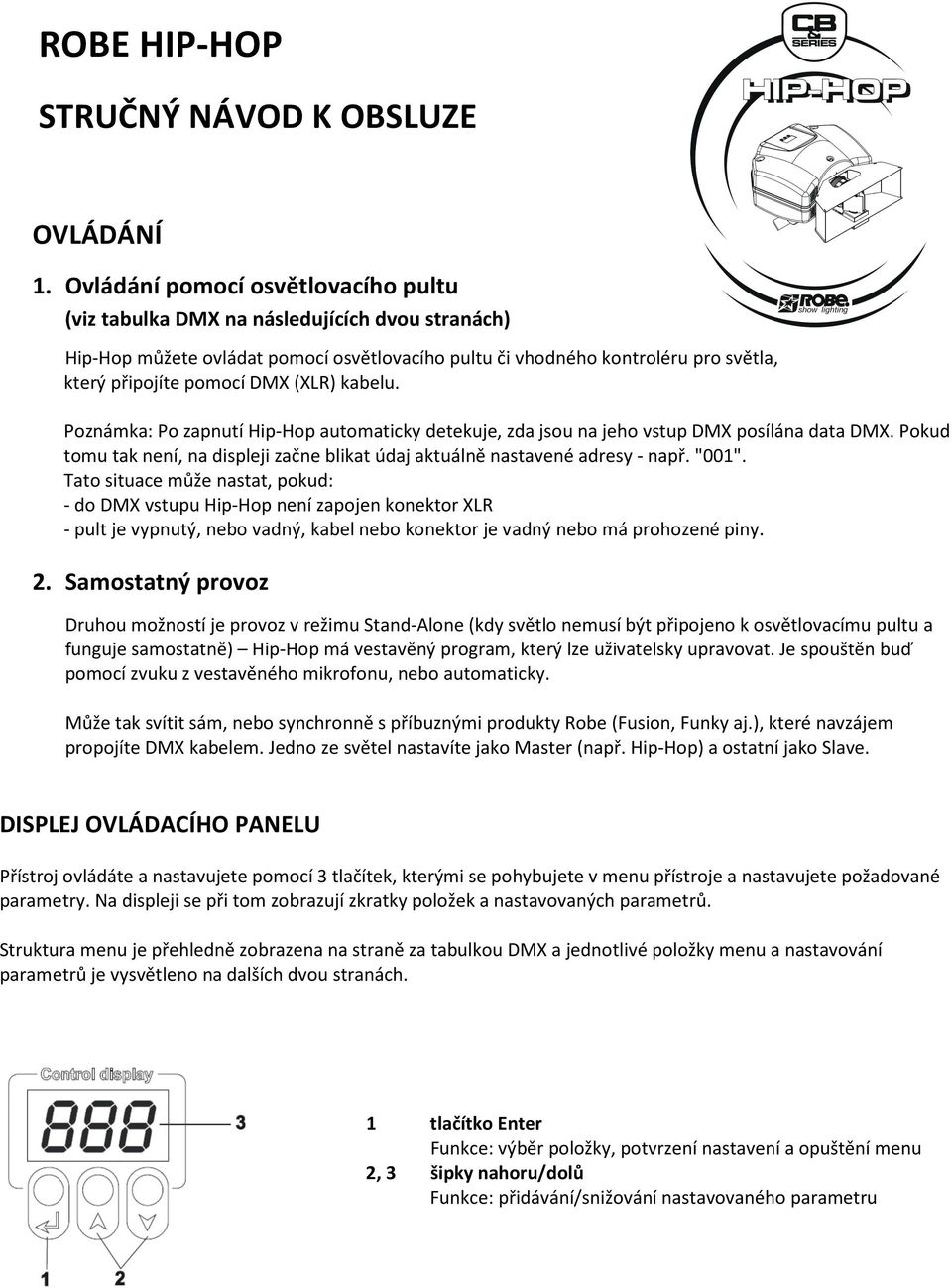 ROBE HIP-HOP

STRUČNÝ NÁVOD K OBSLUZE

CB & SERIES

HIP-HOP

ROBE show lighting

OVLÁDÁNÍ

1. Ovládání pomocí osvětlovacího pultu
(viz tabulka DMX na následujících dvou stranách)

Hip-Hop můžete ovládat pomocí osvětlovacího pultu či vhodného kontroléru pro světla, který připojíte pomocí DMX (XLR) kabelu.

Poznámka: Po zapnutí Hip-Hop automaticky detekuje, zda jsou na jeho vstup DMX posílána data DMX. Pokud tomu tak není, na displeji začne blikat údaj aktuálně nastavené adresy - např. "001".
Tato situace může nastat, pokud:
- do DMX vstupu Hip-Hop není zapojen konektor XLR
- pult je vypnutý, nebo vadný, kabel nebo konektor je vadný nebo má prohozené piny.

2. Samostatný provoz

Druhou možností je provoz v režimu Stand-Alone (kdy světlo nemusí být připojeno k osvětlovacímu pultu a funguje samostatně) – Hip-Hop má vestavěný program, který lze uživatelsky upravovat. Je spouštěn buď pomocí zvuku z vestavěného mikrofonu, nebo automaticky.

Může tak svítit sám, nebo synchronně s příbuznými produkty Robe (Fusion, Funky aj.), které navzájem propojíte DMX kabelem. Jedno ze světel nastavíte jako Master (např. Hip-Hop) a ostatní jako Slave.

DISPLEJ OVLÁDACÍHO PANELU

Přístroj ovládáte a nastavujete pomocí 3 tlačítek, kterými se pohybujete v menu přístroje a nastavujete požadované parametry. Na displeji se při tom zobrazují zkratky položek a nastavovaných parametrů.

Struktura menu je přehledně zobrazena na straně za tabulkou DMX a jednotlivé položky menu a nastavování parametrů je vysvětleno na dalších dvou stranách.

Control display

888

3

1 2

1 tlačítko Enter
Funkce: výběr položky, potvrzení nastavení a opuštění menu
2, 3 šipky nahoru/dolů
Funkce: přidávání/snižování nastavovaného parametru